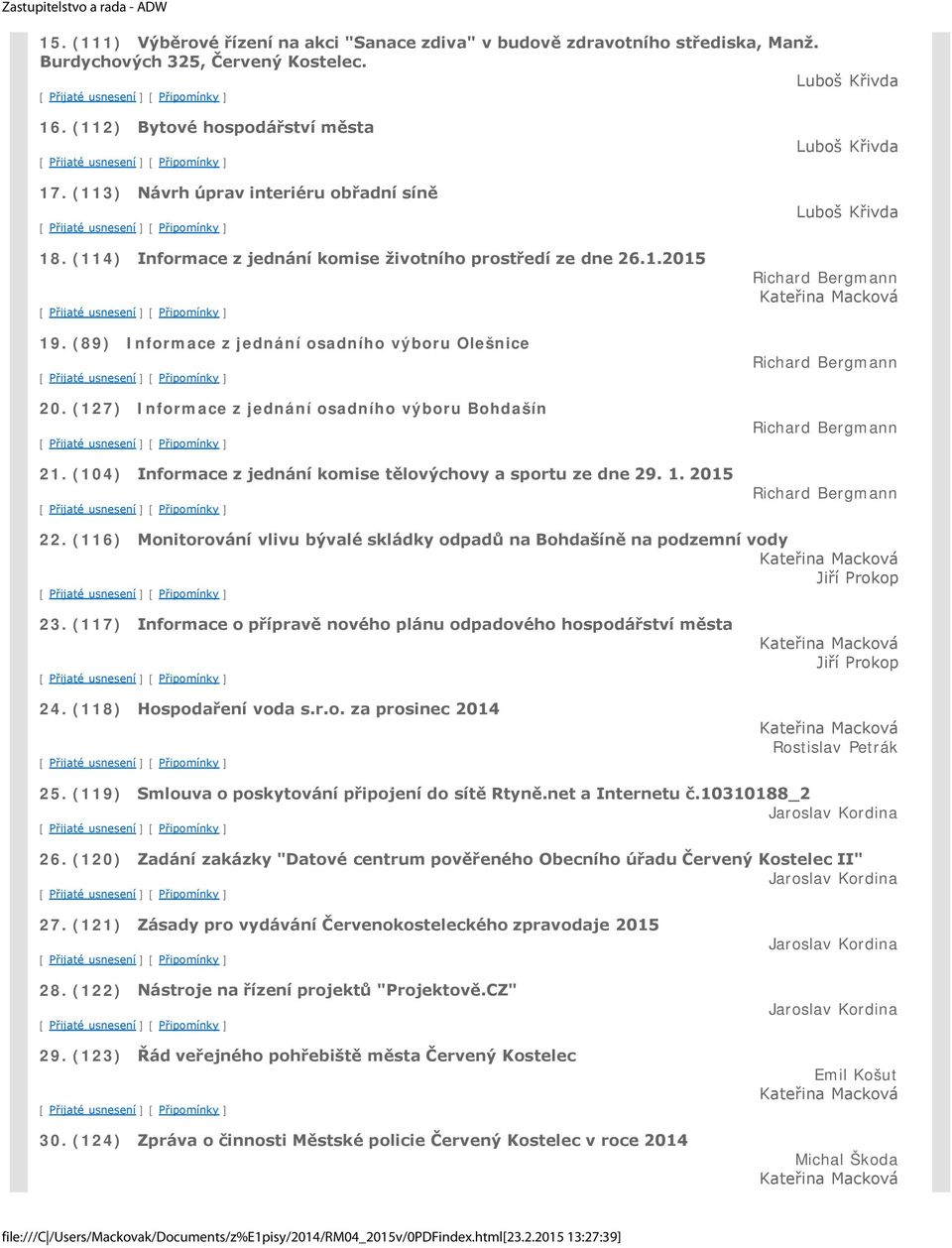 Zastupitelstvo a rada - ADW

15. (111) Výběrové řízení na akci "Sanace zdiva" v budově zdravotního střediska, Manž. Burdychových 325, Červený Kostelec.
Luboš Křivda
[ Přijaté usnesení ] [ Připomínky ]

16. (112) Bytové hospodářství města
Luboš Křivda
[ Přijaté usnesení ] [ Připomínky ]

17. (113) Návrh úprav interiéru obřadní síně
Luboš Křivda
[ Přijaté usnesení ] [ Připomínky ]

18. (114) Informace z jednání komise životního prostředí ze dne 26.1.2015
Richard Bergmann
Kateřina Macková
[ Přijaté usnesení ] [ Připomínky ]

19. (89) Informace z jednání osadního výboru Olešnice
Richard Bergmann
[ Přijaté usnesení ] [ Připomínky ]

20. (127) Informace z jednání osadního výboru Bohdašín
Richard Bergmann
[ Přijaté usnesení ] [ Připomínky ]

21. (104) Informace z jednání komise tělovýchovy a sportu ze dne 29. 1. 2015
Richard Bergmann
[ Přijaté usnesení ] [ Připomínky ]

22. (116) Monitorování vlivu bývalé skládky odpadů na Bohdašíně na podzemní vody
Kateřina Macková
Jiří Prokop
[ Přijaté usnesení ] [ Připomínky ]

23. (117) Informace o přípravě nového plánu odpadového hospodářství města
Kateřina Macková
Jiří Prokop
[ Přijaté usnesení ] [ Připomínky ]

24. (118) Hospodaření voda s.r.o. za prosinec 2014
Kateřina Macková
Rostislav Petrák
[ Přijaté usnesení ] [ Připomínky ]

25. (119) Smlouva o poskytování připojení do sítě Rtyně.net a Internetu č.10310188_2
Jaroslav Kordina
[ Přijaté usnesení ] [ Připomínky ]

26. (120) Zadání zakázky "Datové centrum pověřeného Obecního úřadu Červený Kostelec II"
Jaroslav Kordina
[ Přijaté usnesení ] [ Připomínky ]

27. (121) Zásady pro vydávání Červenokosteleckého zpravodaje 2015
Jaroslav Kordina
[ Přijaté usnesení ] [ Připomínky ]

28. (122) Nástroje na řízení projektů "Projektově.CZ"
Jaroslav Kordina
[ Přijaté usnesení ] [ Připomínky ]

29. (123) Řád veřejného pohřebiště města Červený Kostelec
Emil Košut
Kateřina Macková
[ Přijaté usnesení ] [ Připomínky ]

30. (124) Zpráva o činnosti Městské policie Červený Kostelec v roce 2014
Michal Škoda
Kateřina Macková

file:///C|/Users/Mackovak/Documents/z%E1pisy/2014/RM04_2015v/0PDFindex.html[23.2.2015 13:27:39]